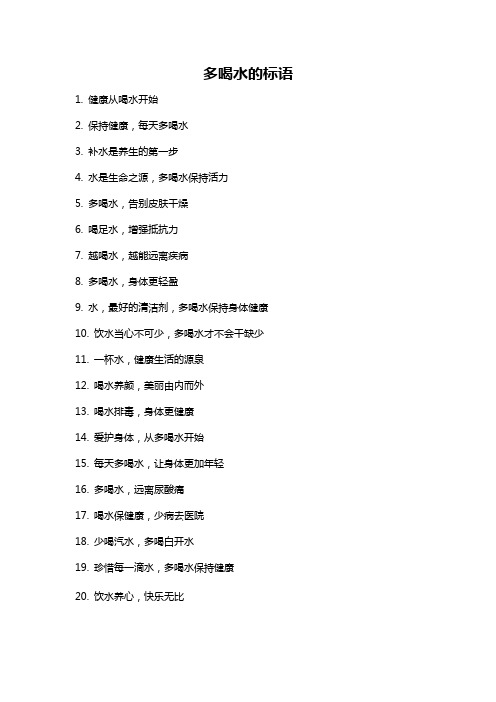 多喝水的标语

1. 健康从喝水开始

2. 保持健康，每天多喝水

3. 补水是养生的第一步

4. 水是生命之源，多喝水保持活力

5. 多喝水，告别皮肤干燥

6. 喝足水，增强抵抗力

7. 越喝水，越能远离疾病

8. 多喝水，身体更轻盈

9. 水，最好的清洁剂，多喝水保持身体健康

10. 饮水当心不可少，多喝水才不会干缺少

11. 一杯水，健康生活的源泉

12. 喝水养颜，美丽由内而外

13. 喝水排毒，身体更健康

14. 爱护身体，从多喝水开始

15. 每天多喝水，让身体更加年轻

16. 多喝水，远离尿酸高

17. 喝水保健康，少病去医院

18. 少喝汽水，多喝白开水

19. 珍惜每一滴水，多喝水保持健康

20. 饮水养心，快乐无比